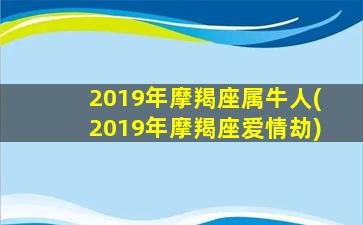 2019年摩羯座属牛人(2019年摩羯座爱情劫)